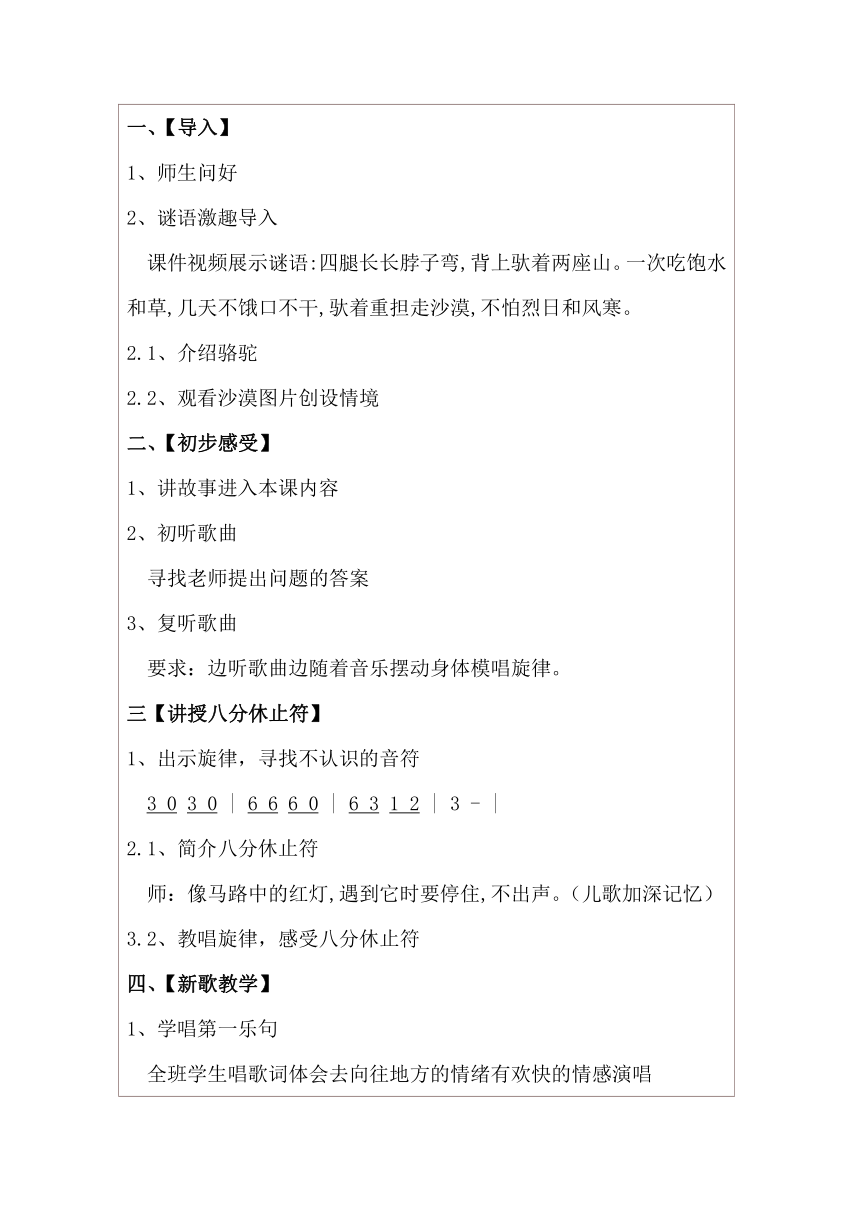 一、【导入】

1、师生问好

2、谜语激趣导入

课件视频展示谜语:四腿长长脖子弯,背上驮着两座山。一次吃饱水和草,几天不饿口不干,驮着重担走沙漠,不怕烈日和风寒。

2.1、介绍骆驼

2.2、观看沙漠图片创设情境

二、【初步感受】

1、讲故事进入本课内容

2、初听歌曲

寻找老师提出问题的答案

3、复听歌曲

要求：边听歌曲边随着音乐摆动身体模唱旋律。

三【讲授八分休止符】

1、出示旋律，寻找不认识的音符

3 0 3 0 | 6 6 6 0 | 6 3 1 2 | 3 - |

2.1、简介八分休止符

师：像马路中的红灯,遇到它时要停住,不出声。(儿歌加深记忆)

3.2、教唱旋律，感受八分休止符

四、【新歌教学】

1、学唱第一乐句

全班学生唱歌词体会去向往地方的情绪有欢快的情感演唱